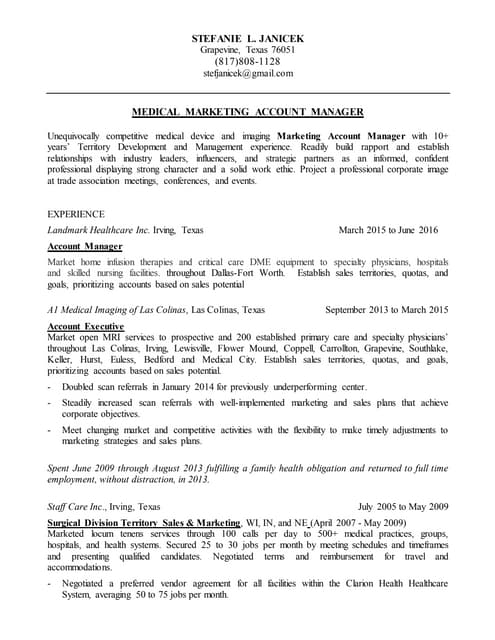 STEFANIE L. JANICEK
Grapevine, Texas 76051
(817)808-1128
stefjanicek@gmail.com

MEDICAL MARKETING ACCOUNT MANAGER

Unequivocally competitive medical device and imaging Marketing Account Manager with 10+ years' Territory Development and Management experience. Readily build rapport and establish relationships with industry leaders, influencers, and strategic partners as an informed, confident professional displaying strong character and a solid work ethic. Project a professional corporate image at trade association meetings, conferences, and events.

EXPERIENCE

Landmark Healthcare Inc. Irving, Texas March 2015 to June 2016

Account Manager

Market home infusion therapies and critical care DME equipment to specialty physicians, hospitals and skilled nursing facilities. throughout Dallas-Fort Worth. Establish sales territories, quotas, and goals, prioritizing accounts based on sales potential

A1 Medical Imaging of Las Colinas, Las Colinas, Texas September 2013 to March 2015

Account Executive

Market open MRI services to prospective and 200 established primary care and specialty physicians' throughout Las Colinas, Irving, Lewisville, Flower Mound, Coppell, Carrollton, Grapevine, Southlake, Keller, Hurst, Euless, Bedford and Medical City. Establish sales territories, quotas, and goals, prioritizing accounts based on sales potential.

- Doubled scan referrals in January 2014 for previously underperforming center.
- Steadily increased scan referrals with well-implemented marketing and sales plans that achieve corporate objectives.
- Meet changing market and competitive activities with the flexibility to make timely adjustments to marketing strategies and sales plans.

Spent June 2009 through August 2013 fulfilling a family health obligation and returned to full time employment, without distraction, in 2013.

Staff Care Inc., Irving, Texas July 2005 to May 2009

Surgical Division Territory Sales & Marketing, WI, IN, and NE (April 2007 - May 2009)

Marketed locum tenens services through 100 calls per day to 500+ medical practices, groups, hospitals, and health systems. Secured 25 to 30 jobs per month by meeting schedules and timeframes and presenting qualified candidates. Negotiated terms and reimbursement for travel and accommodations.

- Negotiated a preferred vendor agreement for all facilities within the Clarion Health Healthcare System, averaging 50 to 75 jobs per month.